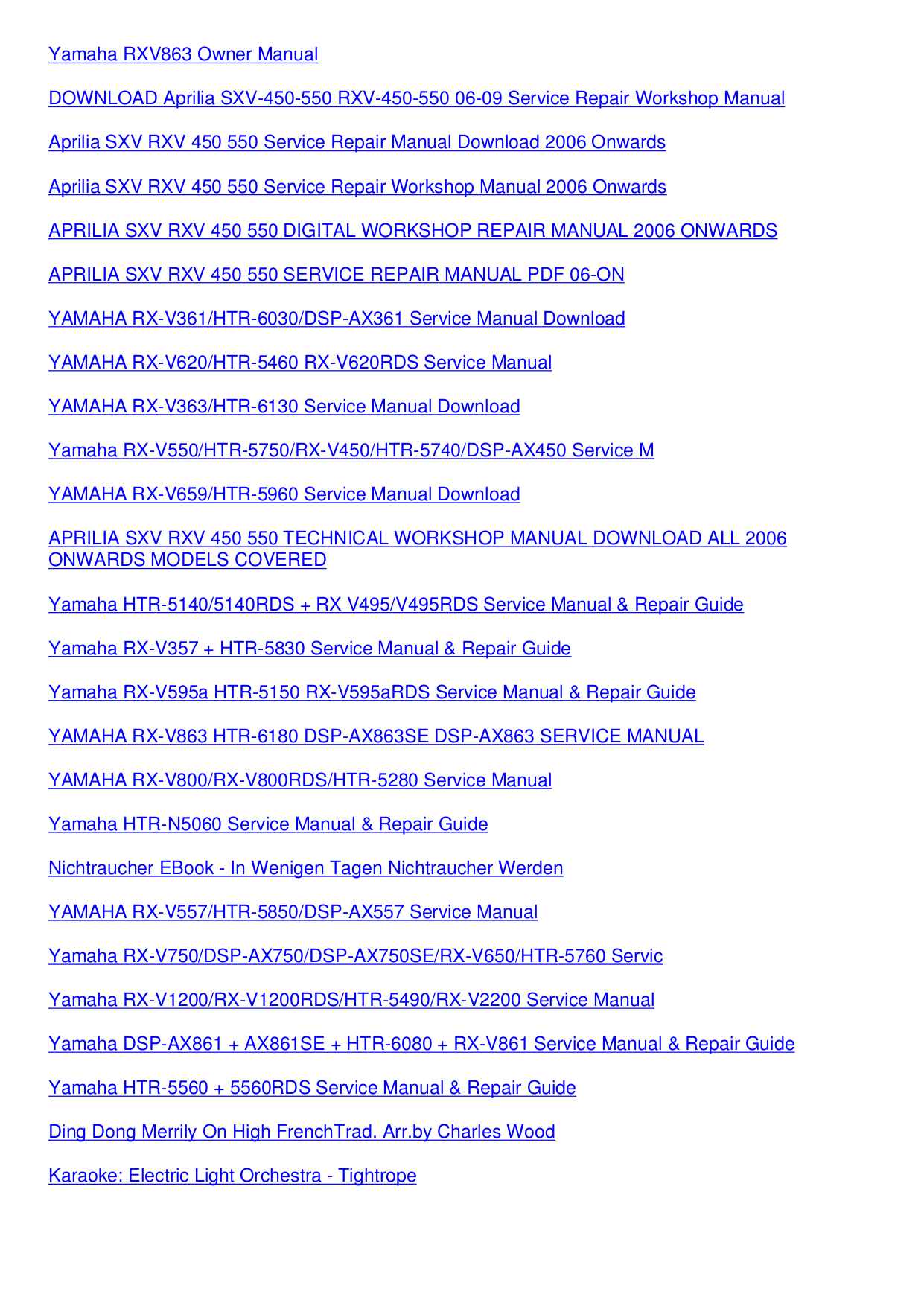 Yamaha RXV863 Owner Manual

DOWNLOAD Aprilia SXV-450-550 RXV-450-550 06-09 Service Repair Workshop Manual

Aprilia SXV RXV 450 550 Service Repair Manual Download 2006 Onwards

Aprilia SXV RXV 450 550 Service Repair Workshop Manual 2006 Onwards

APRILIA SXV RXV 450 550 DIGITAL WORKSHOP REPAIR MANUAL 2006 ONWARDS

APRILIA SXV RXV 450 550 SERVICE REPAIR MANUAL PDF 06-ON

YAMAHA RX-V361/HTR-6030/DSP-AX361 Service Manual Download

YAMAHA RX-V620/HTR-5460 RX-V620RDS Service Manual

YAMAHA RX-V363/HTR-6130 Service Manual Download

Yamaha RX-V550/HTR-5750/RX-V450/HTR-5740/DSP-AX450 Service M

YAMAHA RX-V659/HTR-5960 Service Manual Download

APRILIA SXV RXV 450 550 TECHNICAL WORKSHOP MANUAL DOWNLOAD ALL 2006 ONWARDS MODELS COVERED

Yamaha HTR-5140/5140RDS + RX V495/V495RDS Service Manual & Repair Guide

Yamaha RX-V357 + HTR-5830 Service Manual & Repair Guide

Yamaha RX-V595a HTR-5150 RX-V595aRDS Service Manual & Repair Guide

YAMAHA RX-V863 HTR-6180 DSP-AX863SE DSP-AX863 SERVICE MANUAL

YAMAHA RX-V800/RX-V800RDS/HTR-5280 Service Manual

Yamaha HTR-N5060 Service Manual & Repair Guide

Nichtraucher EBook - In Wenigen Tagen Nichtraucher Werden

YAMAHA RX-V557/HTR-5850/DSP-AX557 Service Manual

Yamaha RX-V750/DSP-AX750/DSP-AX750SE/RX-V650/HTR-5760 Servic

Yamaha RX-V1200/RX-V1200RDS/HTR-5490/RX-V2200 Service Manual

Yamaha DSP-AX861 + AX861SE + HTR-6080 + RX-V861 Service Manual & Repair Guide

Yamaha HTR-5560 + 5560RDS Service Manual & Repair Guide

Ding Dong Merrily On High FrenchTrad. Arr.by Charles Wood

Karaoke: Electric Light Orchestra - Tightrope